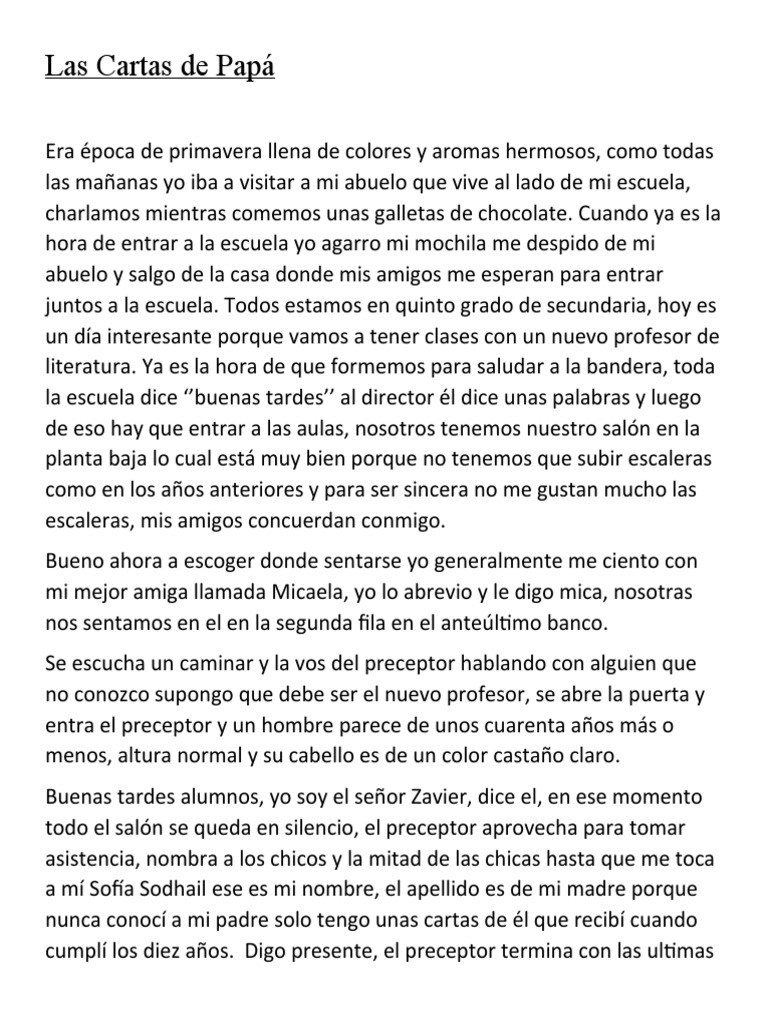 Las Cartas de Papá

Era época de primavera llena de colores y aromas hermosos, como todas las mañanas yo iba a visitar a mi abuelo que vive al lado de mi escuela, charlamos mientras comemos unas galletas de chocolate. Cuando ya es la hora de entrar a la escuela yo agarro mi mochila me despido de mi abuelo y salgo de la casa donde mis amigos me esperan para entrar juntos a la escuela. Todos estamos en quinto grado de secundaria, hoy es un día interesante porque vamos a tener clases con un nuevo profesor de literatura. Ya es la hora de que formemos para saludar a la bandera, toda la escuela dice ‘’buenas tardes’’ al director él dice unas palabras y luego de eso hay que entrar a las aulas, nosotros tenemos nuestro salón en la planta baja lo cual está muy bien porque no tenemos que subir escaleras como en los años anteriores y para ser sincera no me gustan mucho las escaleras, mis amigos concuerdan conmigo.

Bueno ahora a escoger donde sentarse yo generalmente me ciento con mi mejor amiga llamada Micaela, yo lo abrevio y le digo mica, nosotras nos sentamos en el en la segunda fila en el anteúltimo banco.

Se escucha un caminar y la vos del preceptor hablando con alguien que no conozco supongo que debe ser el nuevo profesor, se abre la puerta y entra el preceptor y un hombre parece de unos cuarenta años más o menos, altura normal y su cabello es de un color castaño claro.

Buenas tardes alumnos, yo soy el señor Zavier, dice el, en ese momento todo el salón se queda en silencio, el preceptor aprovecha para tomar asistencia, nombra a los chicos y la mitad de las chicas hasta que me toca a mí Sofía Sodhail ese es mi nombre, el apellido es de mi madre porque nunca conocí a mi padre solo tengo unas cartas de él que recibí cuando cumplí los diez años. Digo presente, el preceptor termina con las ultimas